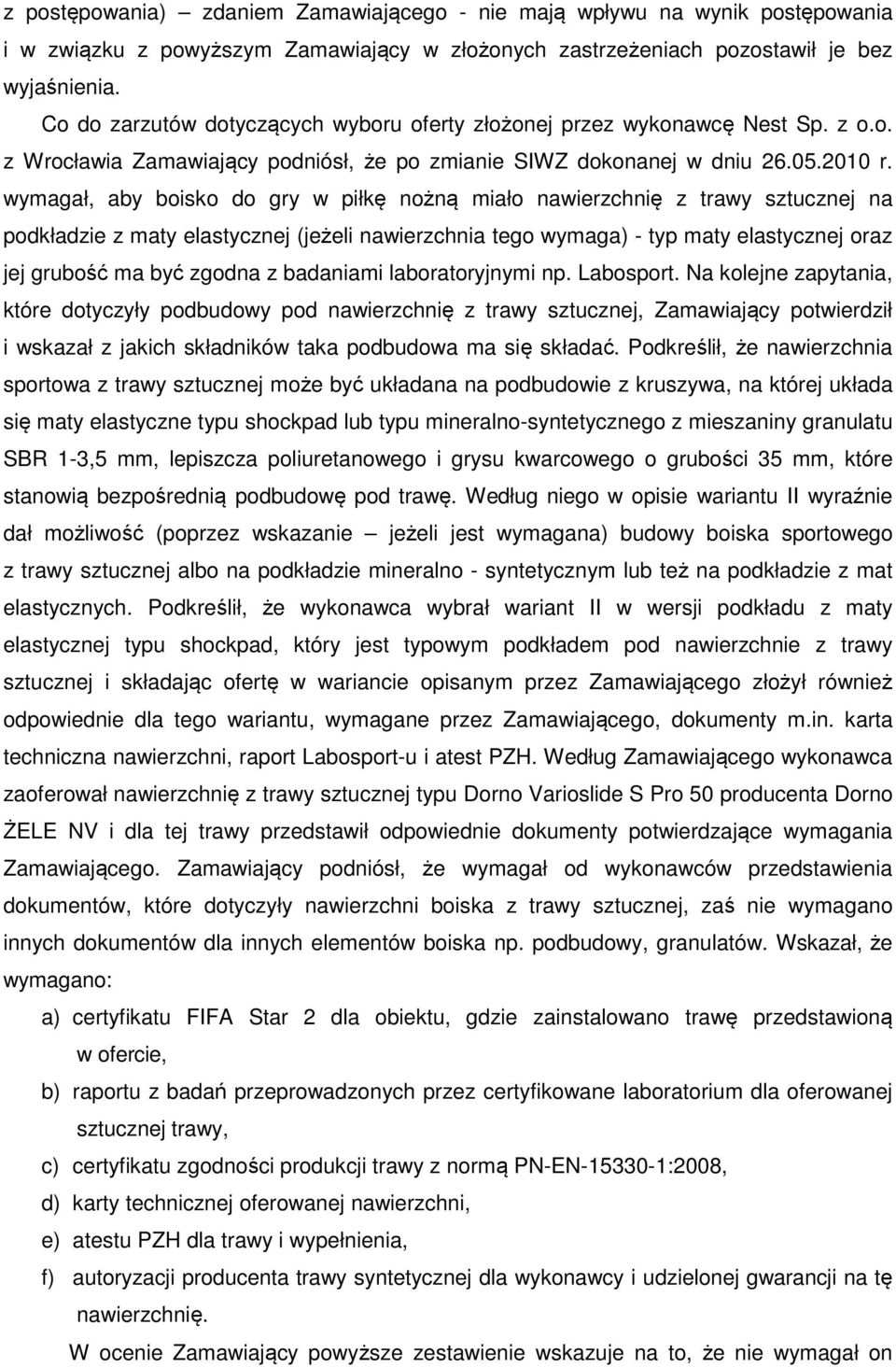 z postępowania) – zdaniem Zamawiającego - nie mają wpływu na wynik postępowania i w związku z powyższym Zamawiający w złożonych zastrzeżeniach pozostawił je bez wyjaśnienia.

Co do zarzutów dotyczących wyboru oferty złożonej przez wykonawcę Nest Sp. z o.o. z Wrocławia Zamawiający podniósł, że po zmianie SIWZ dokonanej w dniu 26.05.2010 r. wymagał, aby boisko do gry w piłkę nożną miało nawierzchnię z trawy sztucznej na podkładzie z maty elastycznej (jeżeli nawierzchnia tego wymaga) - typ maty elastycznej oraz jej grubość ma być zgodna z badaniami laboratoryjnymi np. Labosport. Na kolejne zapytania, które dotyczyły podbudowy pod nawierzchnię z trawy sztucznej, Zamawiający potwierdził i wskazał z jakich składników taka podbudowa ma się składać. Podkreślił, że nawierzchnia sportowa z trawy sztucznej może być układana na podbudowie z kruszywa, na której układa się maty elastyczne typu shockpad lub typu mineralno-syntetycznego z mieszaniny granulatu SBR 1-3,5 mm, lepiszcza poliuretanowego i grysu kwarcowego o grubości 35 mm, które stanowią bezpośrednią podbudowę pod trawę. Według niego w opisie wariantu II wyraźnie dał możliwość (poprzez wskazanie – jeżeli jest wymagana) budowy boiska sportowego z trawy sztucznej albo na podkładzie mineralno - syntetycznym lub też na podkładzie z mat elastycznych. Podkreślił, że wykonawca wybrał wariant II w wersji podkładu z maty elastycznej typu shockpad, który jest typowym podkładem pod nawierzchnie z trawy sztucznej i składając ofertę w wariancie opisanym przez Zamawiającego złożył również odpowiednie dla tego wariantu, wymagane przez Zamawiającego, dokumenty m.in. karta techniczna nawierzchni, raport Labosport-u i atest PZH. Według Zamawiającego wykonawca zaoferował nawierzchnię z trawy sztucznej typu Dorno Varioslide S Pro 50 producenta Dorno ŻELE NV i dla tej trawy przedstawił odpowiednie dokumenty potwierdzające wymagania Zamawiającego. Zamawiający podniósł, że wymagał od wykonawców przedstawienia dokumentów, które dotyczyły nawierzchni boiska z trawy sztucznej, zaś nie wymagano innych dokumentów dla innych elementów boiska np. podbudowy, granulatów. Wskazał, że wymagano:

a) certyfikatu FIFA Star 2 dla obiektu, gdzie zainstalowano trawę przedstawioną w ofercie,
b) raportu z badań przeprowadzonych przez certyfikowane laboratorium dla oferowanej sztucznej trawy,
c) certyfikatu zgodności produkcji trawy z normą PN-EN-15330-1:2008,
d) karty technicznej oferowanej nawierzchni,
e) atestu PZH dla trawy i wypełnienia,
f) autoryzacji producenta trawy syntetycznej dla wykonawcy i udzielonej gwarancji na tę nawierzchnię.

W ocenie Zamawiający powyższe zestawienie wskazuje na to, że nie wymagał on